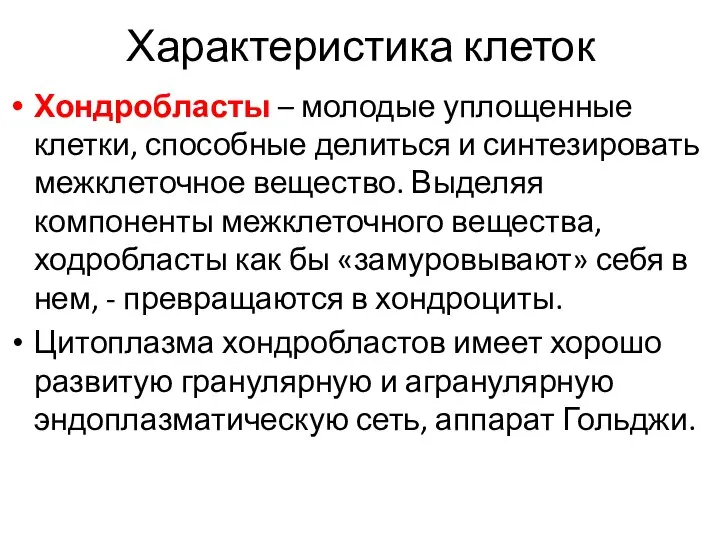 Характеристика клеток

• Хондробласты – молодые уплощенные клетки, способные делиться и синтезировать межклеточное вещество. Выделяя компоненты межклеточного вещества, ходробласты как бы «замуровывают» себя в нем, - превращаются в хондроциты.

• Цитоплазма хондробластов имеет хорошо развитую гранулярную и агранулярную эндоплазматическую сеть, аппарат Гольджи.